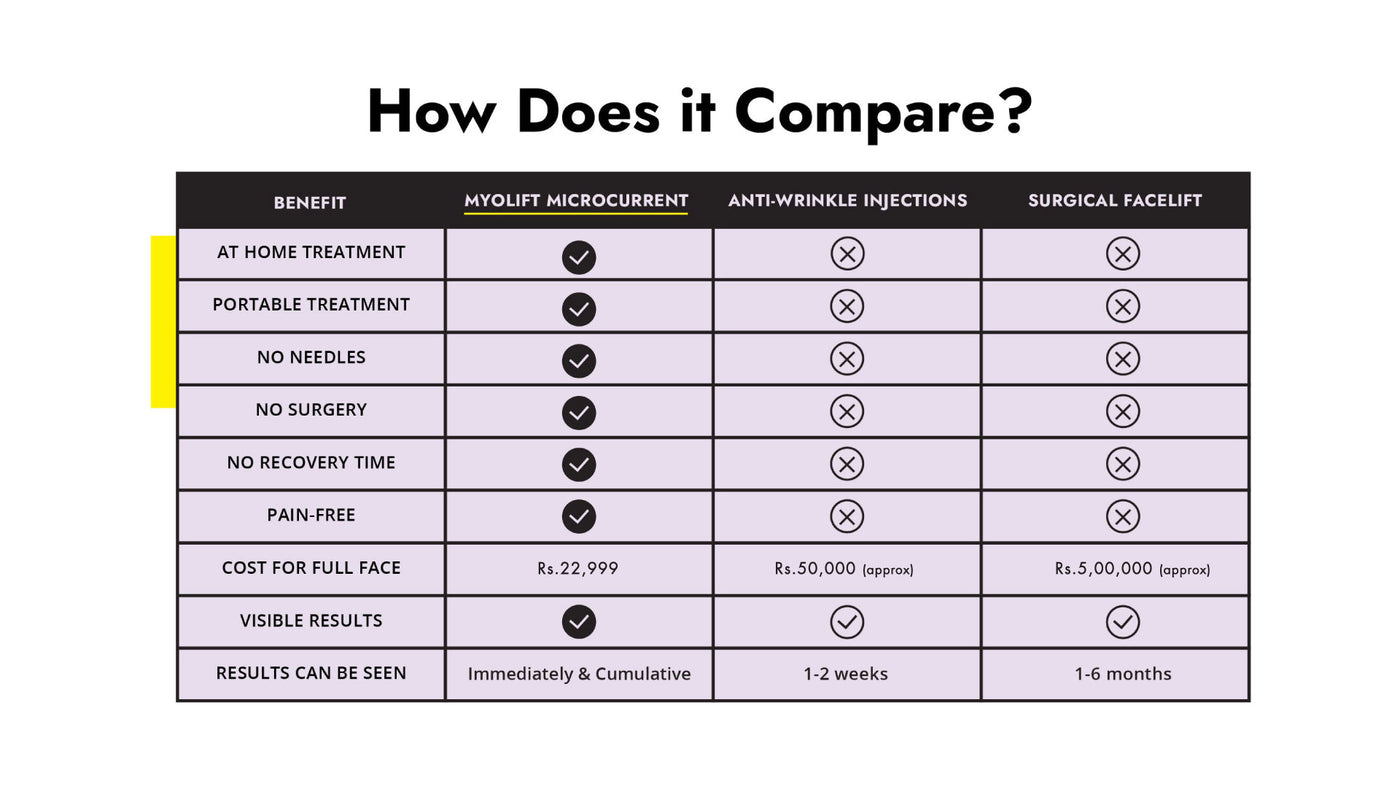 How Does it Compare?

| BENEFIT | MYOLIFT MICROCURRENT | ANTI-WRINKLE INJECTIONS | SURGICAL FACELIFT |
|---|---|---|---|
| AT HOME TREATMENT | ✓ | ✗ | ✗ |
| PORTABLE TREATMENT | ✓ | ✗ | ✗ |
| NO NEEDLES | ✓ | ✗ | ✗ |
| NO SURGERY | ✓ | ✗ | ✗ |
| NO RECOVERY TIME | ✓ | ✗ | ✗ |
| PAIN-FREE | ✓ | ✗ | ✗ |
| COST FOR FULL FACE | Rs.22,999 | Rs.50,000 (approx) | Rs.5,00,000 (approx) |
| VISIBLE RESULTS | ✓ | ✓ | ✓ |
| RESULTS CAN BE SEEN | Immediately & Cumulative | 1-2 weeks | 1-6 months |